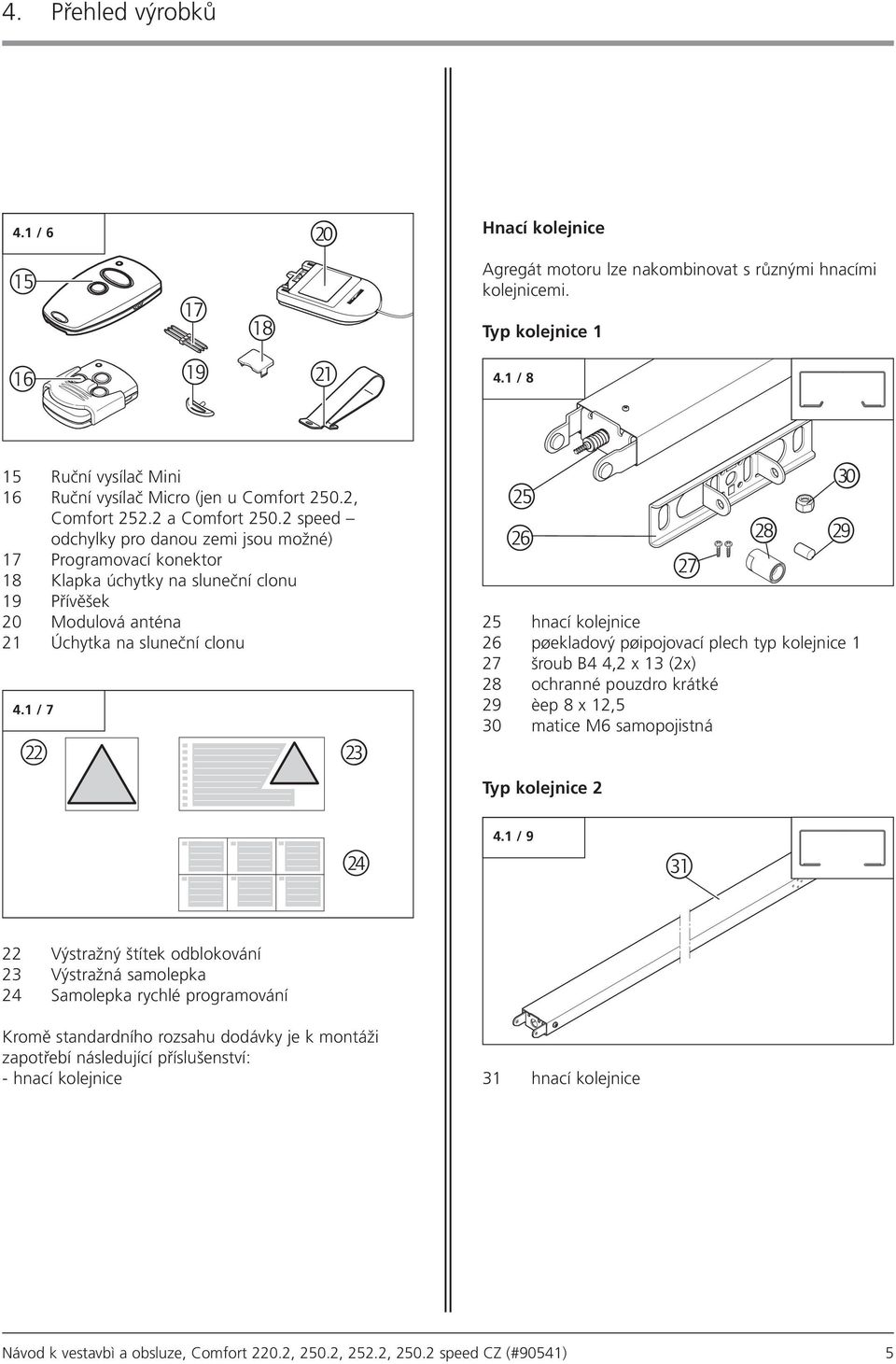 4. Přehled výrobků

4.1 / 6

15 16 17 18 19 20 21

15 Ruční vysílač Mini
16 Ruční vysílač Micro (jen u Comfort 250.2, Comfort 252.2 a Comfort 250.2 speed – odchylky pro danou zemi jsou možné)
17 Programovací konektor
18 Klapka úchytky na sluneční clonu
19 Přívěšek
20 Modulová anténa
21 Úchytka na sluneční clonu

4.1 / 7

22 23 24

22 Výstražný štítek odblokování
23 Výstražná samolepka
24 Samolepka rychlé programování

Kromě standardního rozsahu dodávky je k montáži zapotřebí následující příslušenství:
- hnací kolejnice

Hnací kolejnice

Agregát motoru lze nakombinovat s různými hnacími kolejnicemi.

Typ kolejnice 1

4.1 / 8

25 26 27 28 29 30

25 hnací kolejnice
26 pøekladový pøipojovací plech typ kolejnice 1
27 šroub B4 4,2 x 13 (2x)
28 ochranné pouzdro krátké
29 èep 8 x 12,5
30 matice M6 samopojistná

Typ kolejnice 2

4.1 / 9

31

31 hnací kolejnice

Návod k vestavbì a obsluze, Comfort 220.2, 250.2, 252.2, 250.2 speed CZ (#90541) 5